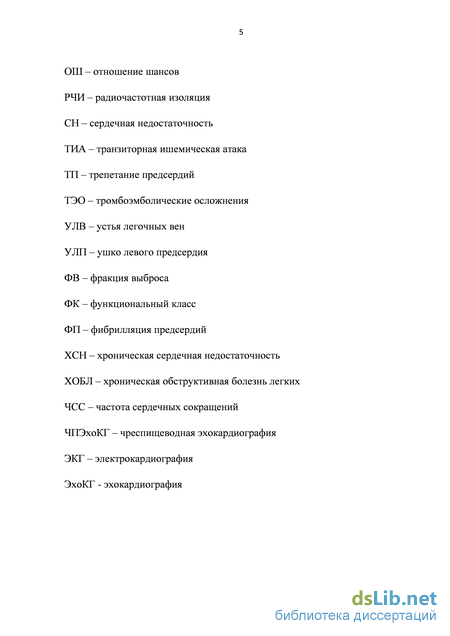 5

ОШ – отношение шансов

РЧИ – радиочастотная изоляция

СН – сердечная недостаточность

ТИА – транзиторная ишемическая атака

ТП – трепетание предсердий

ТЭО – тромбоэмболические осложнения

УЛВ – устья легочных вен

УЛП – ушко левого предсердия

ФВ – фракция выброса

ФК – функциональный класс

ФП – фибрилляция предсердий

ХСН – хроническая сердечная недостаточность

ХОБЛ – хроническая обструктивная болезнь легких

ЧСС – частота сердечных сокращений

ЧПЭхоКГ – чреспищеводная эхокардиография

ЭКГ – электрокардиография

ЭхоКГ - эхокардиография

dsLib.net
библиотека диссертаций